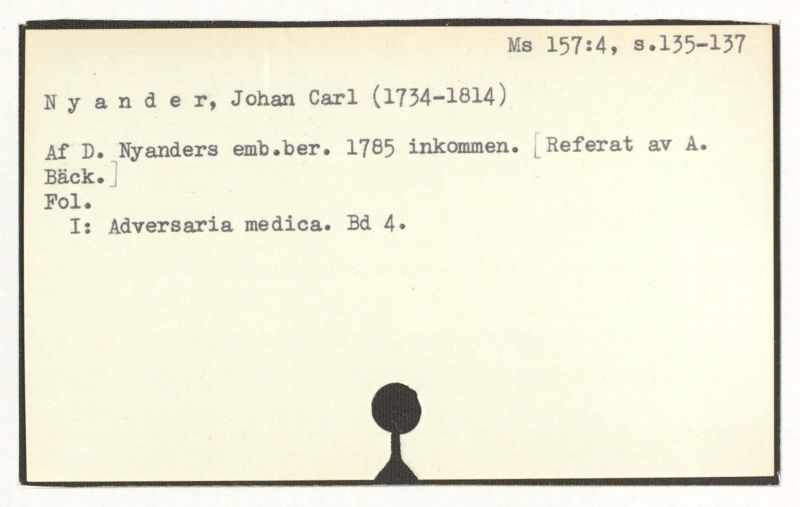 Ms 157:4, s.135-137

N y a n d e r, Johan Carl (1734-1814)

Af D. Nyanders emb.ber. 1785 inkommen. [Referat av A. Bäck.]

Fol.

I: Adversaria medica. Bd 4.